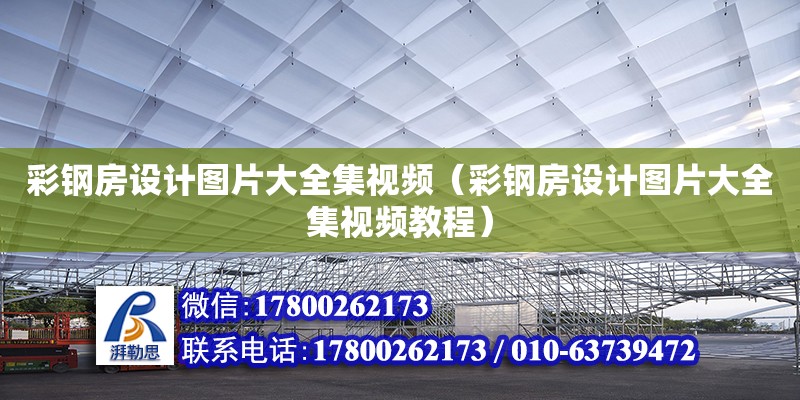 彩钢房设计图片大全集视频（彩钢房设计图片大全集视频教程）

湃勒思

微信：17800262173

联系电话：17800262173 / 010-63739472